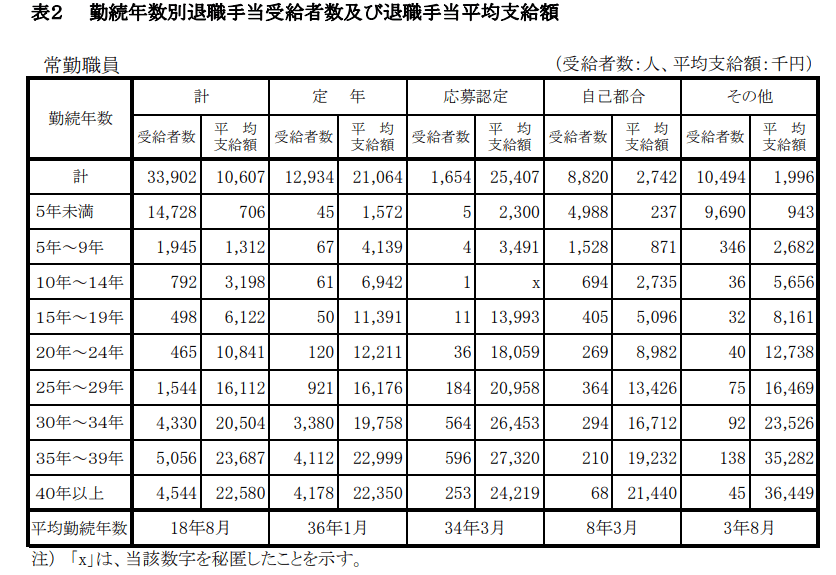 表2　勤続年数別退職手当受給者数及び退職手当平均支給額

常勤職員　（受給者数：人、平均支給額：千円）

| 勤続年数 | 計 受給者数 | 計 平均支給額 | 定年 受給者数 | 定年 平均支給額 | 応募認定 受給者数 | 応募認定 平均支給額 | 自己都合 受給者数 | 自己都合 平均支給額 | その他 受給者数 | その他 平均支給額 |
|---|---|---|---|---|---|---|---|---|---|---|
| 計 | 33,902 | 10,607 | 12,934 | 21,064 | 1,654 | 25,407 | 8,820 | 2,742 | 10,494 | 1,996 |
| 5年未満 | 14,728 | 706 | 45 | 1,572 | 5 | 2,300 | 4,988 | 237 | 9,690 | 943 |
| 5年～9年 | 1,945 | 1,312 | 67 | 4,139 | 4 | 3,491 | 1,528 | 871 | 346 | 2,682 |
| 10年～14年 | 792 | 3,198 | 61 | 6,942 | 1 | x | 694 | 2,735 | 36 | 5,656 |
| 15年～19年 | 498 | 6,122 | 50 | 11,391 | 11 | 13,993 | 405 | 5,096 | 32 | 8,161 |
| 20年～24年 | 465 | 10,841 | 120 | 12,211 | 36 | 18,059 | 269 | 8,982 | 40 | 12,738 |
| 25年～29年 | 1,544 | 16,112 | 921 | 16,176 | 184 | 20,958 | 364 | 13,426 | 75 | 16,469 |
| 30年～34年 | 4,330 | 20,504 | 3,380 | 19,758 | 564 | 26,453 | 294 | 16,712 | 92 | 23,526 |
| 35年～39年 | 5,056 | 23,687 | 4,112 | 22,999 | 596 | 27,320 | 210 | 19,232 | 138 | 35,282 |
| 40年以上 | 4,544 | 22,580 | 4,178 | 22,350 | 253 | 24,219 | 68 | 21,440 | 45 | 36,449 |
| 平均勤続年数 | 18年8月 | | 36年1月 | | 34年3月 | | 8年3月 | | 3年8月 | |

注）「x」は、当該数字を秘匿したことを示す。